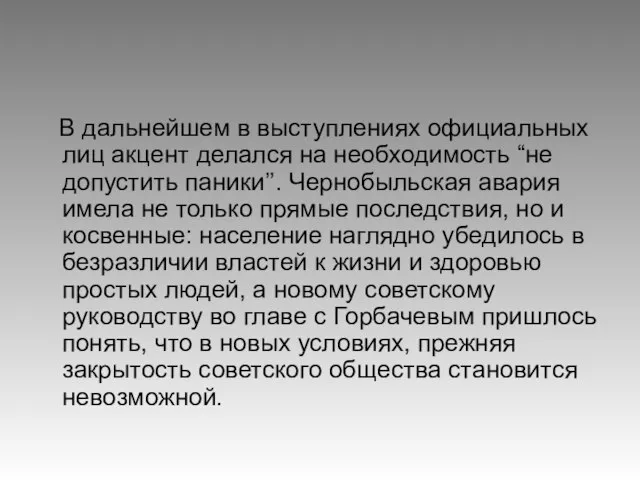 В дальнейшем в выступлениях официальных лиц акцент делался на необходимость “не допустить паники”. Чернобыльская авария имела не только прямые последствия, но и косвенные: население наглядно убедилось в безразличии властей к жизни и здоровью простых людей, а новому советскому руководству во главе с Горбачевым пришлось понять, что в новых условиях, прежняя закрытость советского общества становится невозможной.